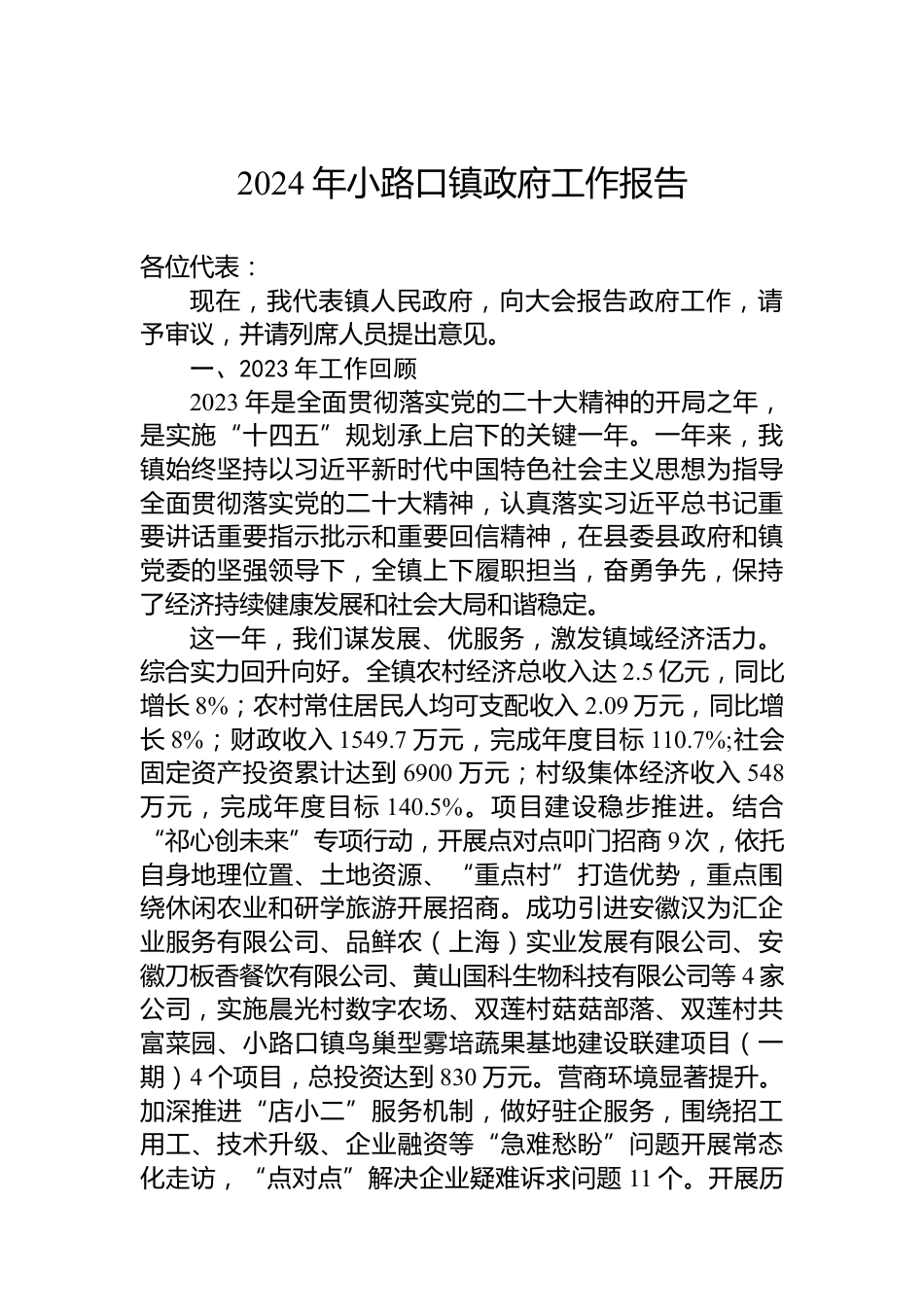 2024 年小路口镇政府工作报告

各位代表：

现在，我代表镇人民政府，向大会报告政府工作，请予审议，并请列席人员提出意见。

一、2023 年工作回顾

2023 年是全面贯彻落实党的二十大精神的开局之年，是实施“十四五”规划承上启下的关键一年。一年来，我镇始终坚持以习近平新时代中国特色社会主义思想为指导全面贯彻落实党的二十大精神，认真落实习近平总书记重要讲话重要指示批示和重要回信精神，在县委县政府和镇党委的坚强领导下，全镇上下履职担当，奋勇争先，保持了经济持续健康发展和社会大局和谐稳定。

这一年，我们谋发展、优服务，激发镇域经济活力。综合实力回升向好。全镇农村经济总收入达 2.5 亿元，同比增长 8%；农村常住居民人均可支配收入 2.09 万元，同比增长 8%；财政收入 1549.7 万元，完成年度目标 110.7%;社会固定资产投资累计达到 6900 万元；村级集体经济收入 548 万元，完成年度目标 140.5%。项目建设稳步推进。结合“祁心创未来”专项行动，开展点对点叩门招商 9 次，依托自身地理位置、土地资源、“重点村”打造优势，重点围绕休闲农业和研学旅游开展招商。成功引进安徽汉为汇企业服务有限公司、品鲜农（上海）实业发展有限公司、安徽刀板香餐饮有限公司、黄山国科生物科技有限公司等 4 家公司，实施晨光村数字农场、双莲村菇菇部落、双莲村共富菜园、小路口镇鸟巢型雾培蔬果基地建设联建项目（一期）4 个项目，总投资达到 830 万元。营商环境显著提升。加深推进“店小二”服务机制，做好驻企服务，围绕招工用工、技术升级、企业融资等“急难愁盼”问题开展常态化走访，“点对点”解决企业疑难诉求问题 11 个。开展历